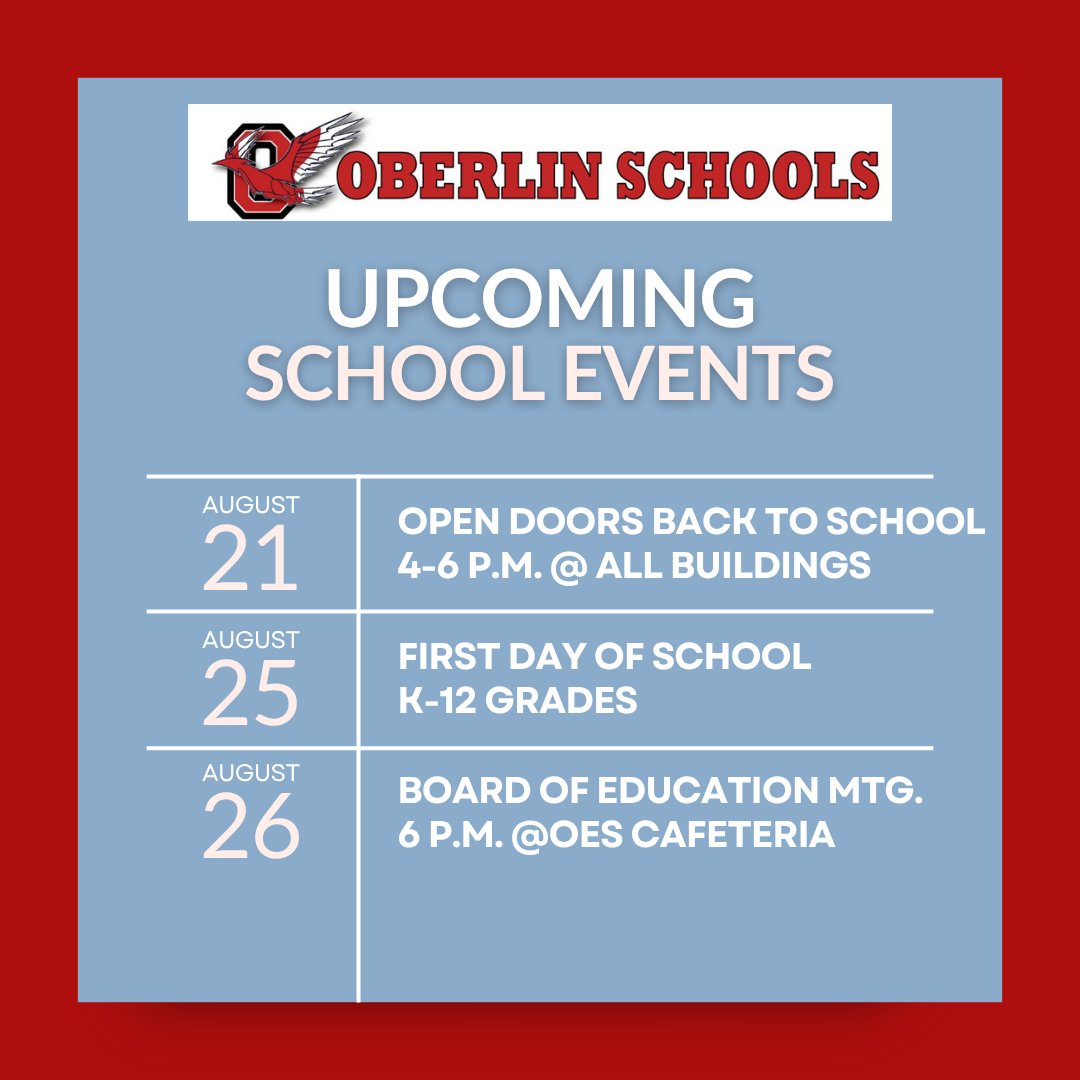 OBERLIN SCHOOLS

UPCOMING
SCHOOL EVENTS

AUGUST
21

OPEN DOORS BACK TO SCHOOL
4-6 P.M. @ ALL BUILDINGS

AUGUST
25

FIRST DAY OF SCHOOL
K-12 GRADES

AUGUST
26

BOARD OF EDUCATION MTG.
6 P.M. @OES CAFETERIA